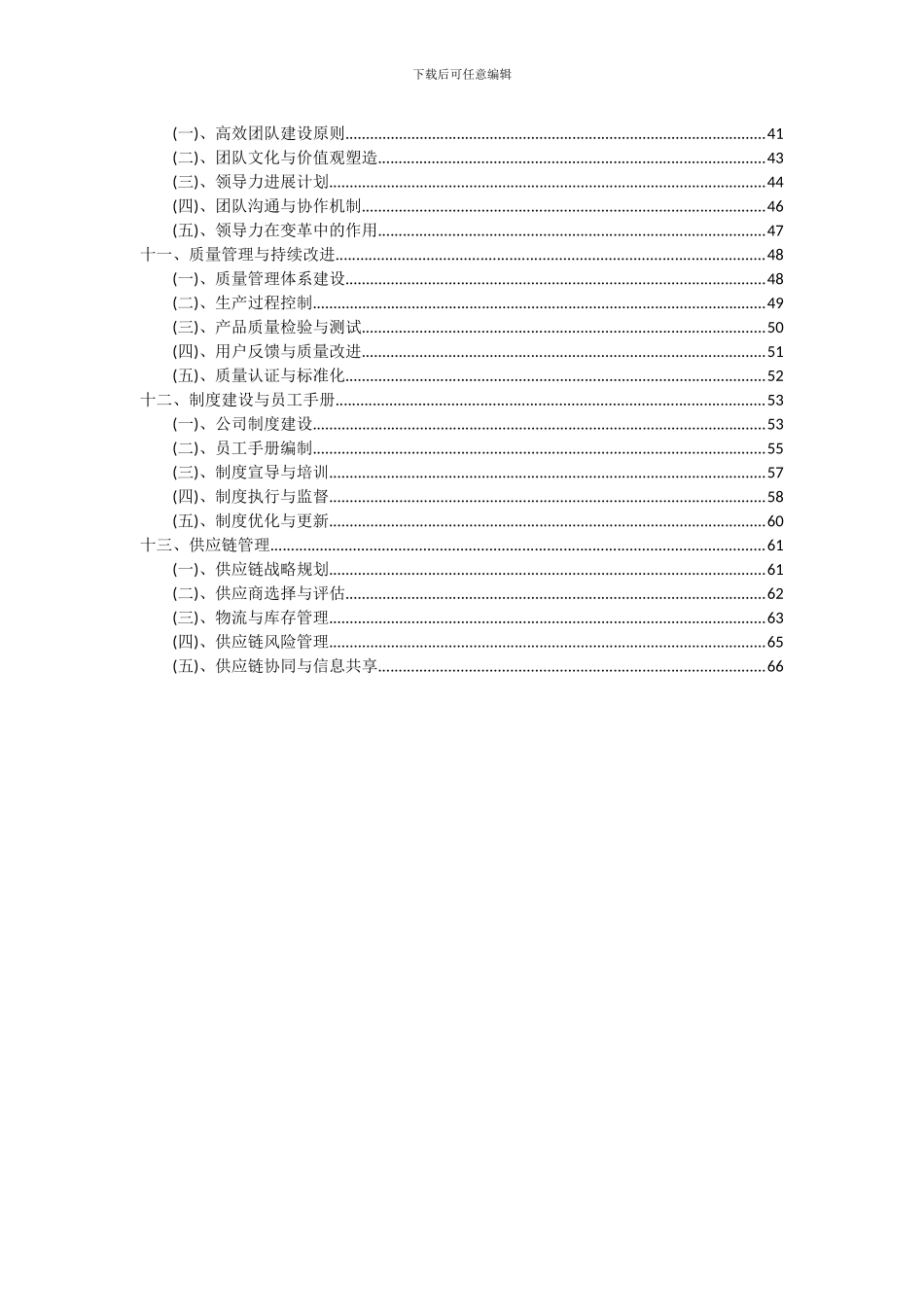 下载后可任意编辑

(一)、高效团队建设原则......41
(二)、团队文化与价值观塑造......43
(三)、领导力进展计划......44
(四)、团队沟通与协作机制......46
(五)、领导力在变革中的作用......47
十一、质量管理与持续改进......48
(一)、质量管理体系建设......48
(二)、生产过程控制......49
(三)、产品质量检验与测试......50
(四)、用户反馈与质量改进......51
(五)、质量认证与标准化......52
十二、制度建设与员工手册......53
(一)、公司制度建设......53
(二)、员工手册编制......55
(三)、制度宣导与培训......57
(四)、制度执行与监督......58
(五)、制度优化与更新......60
十三、供应链管理......61
(一)、供应链战略规划......61
(二)、供应商选择与评估......62
(三)、物流与库存管理......63
(四)、供应链风险管理......65
(五)、供应链协同与信息共享......66